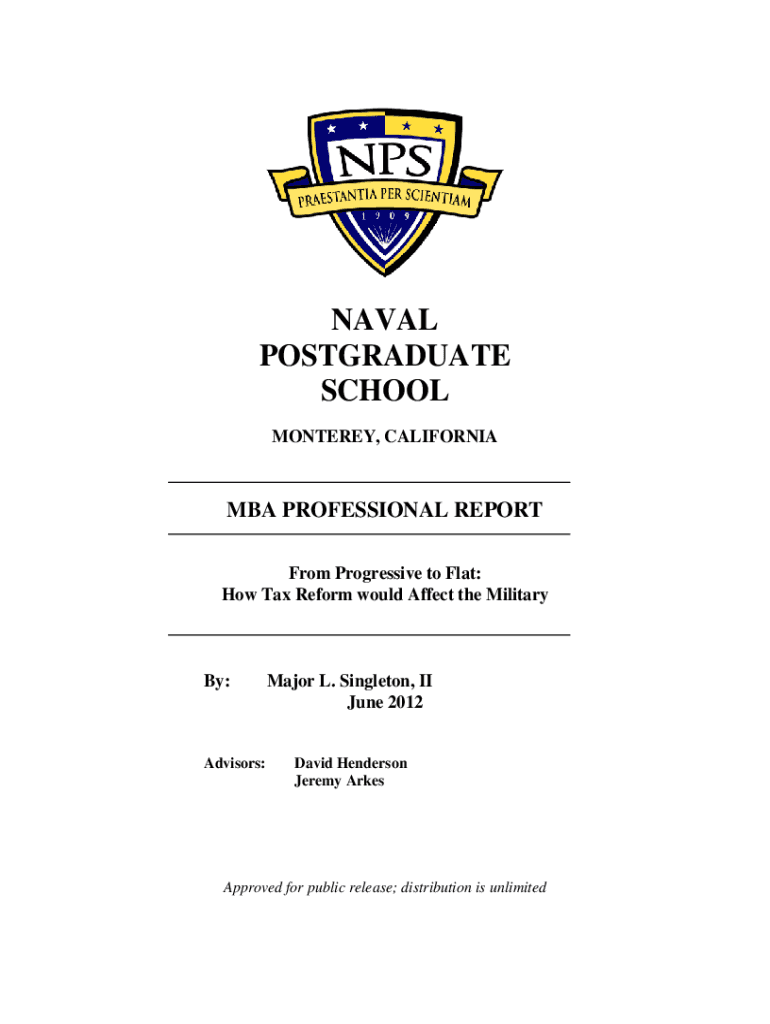 NPS
PRAESTANTIA PER SCIENTIAM
1909

NAVAL
POSTGRADUATE
SCHOOL

MONTEREY, CALIFORNIA

MBA PROFESSIONAL REPORT

From Progressive to Flat:
How Tax Reform would Affect the Military

By: Major L. Singleton, II
June 2012

Advisors: David Henderson
Jeremy Arkes

Approved for public release; distribution is unlimited